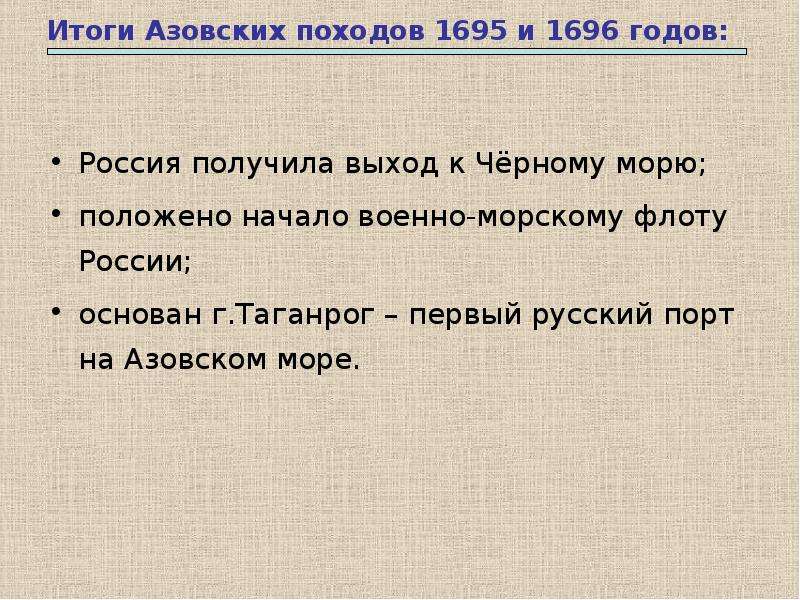 Итоги Азовских походов 1695 и 1696 годов:

• Россия получила выход к Чёрному морю;

• положено начало военно-морскому флоту России;

• основан г.Таганрог – первый русский порт на Азовском море.